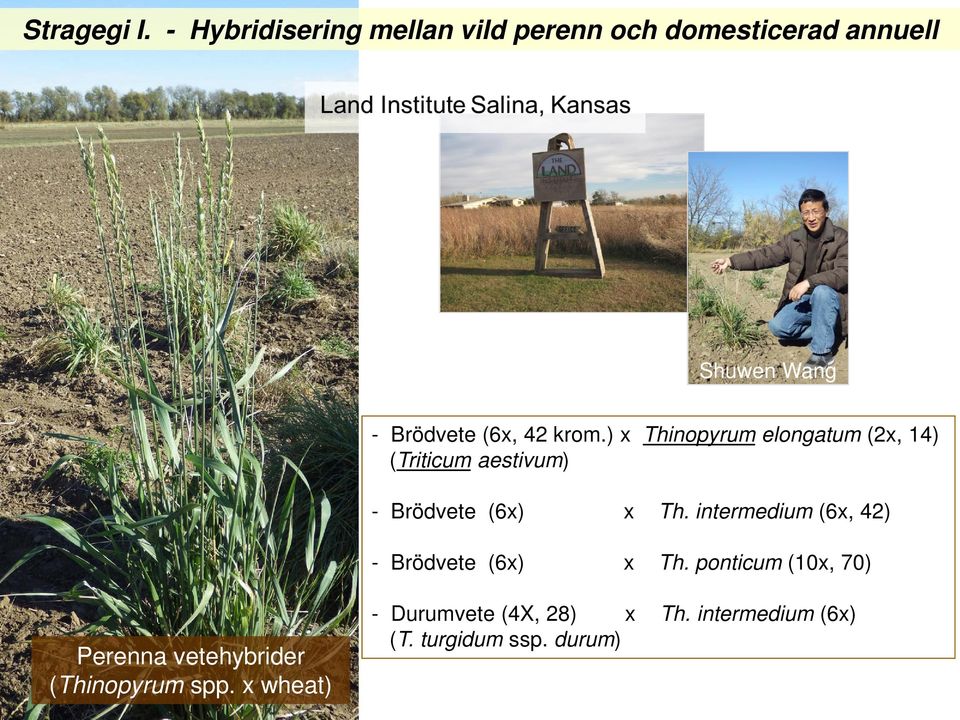 Stragegi I. - Hybridisering mellan vild perenn och domesticerad annuell

Land Institute Salina, Kansas

THE LAND

Shuwen Wang

- Brödvete (6x, 42 krom.) x Thinopyrum elongatum (2x, 14) (Triticum aestivum)

- Brödvete (6x) x Th. intermedium (6x, 42)

- Brödvete (6x) x Th. ponticum (10x, 70)

- Durumvete (4X, 28) x Th. intermedium (6x) (T. turgidum ssp. durum)

Perenna vetehybrider (Thinopyrum spp. x wheat)